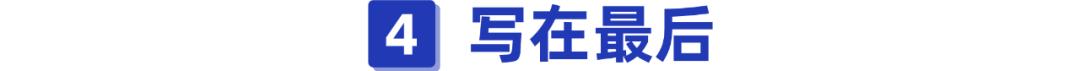 4 写在最后